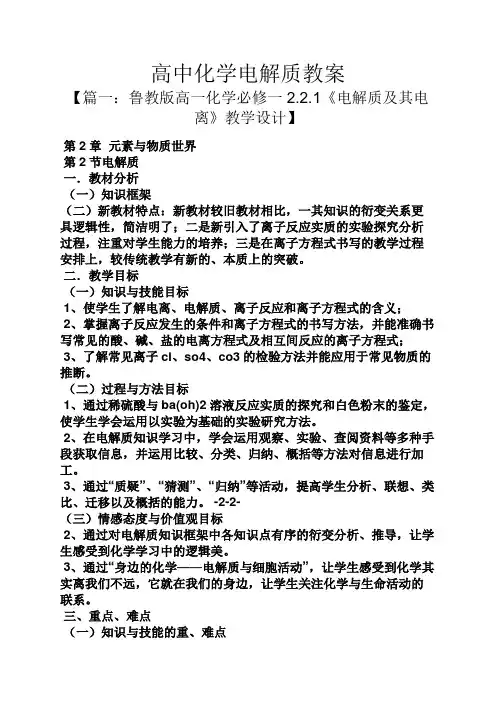 高中化学电解质教案

【篇一：鲁教版高一化学必修一 2.2.1《电解质及其电离》教学设计】

第 2 章 元素与物质世界

第 2 节电解质

一．教材分析

（一）知识框架

（二）新教材特点：新教材较旧教材相比，一其知识的衍变关系更具逻辑性，简洁明了；二是新引入了离子反应实质的实验探究分析过程，注重对学生能力的培养；三是在离子方程式书写的教学过程安排上，较传统教学有新的、本质上的突破。

二．教学目标

（一）知识与技能目标

1、使学生了解电离、电解质、离子反应和离子方程式的含义；

2、掌握离子反应发生的条件和离子方程式的书写方法，并能准确书写常见的酸、碱、盐的电离方程式及相互间反应的离子方程式；

3、了解常见离子 cl、so4、co3 的检验方法并能应用于常见物质的推断。

（二）过程与方法目标

1、通过稀硫酸与 ba(oh)2 溶液反应实质的探究和白色粉末的鉴定，使学生学会运用以实验为基础的实验研究方法。

2、在电解质知识学习中，学会运用观察、实验、查阅资料等多种手段获取信息，并运用比较、分类、归纳、概括等方法对信息进行加工。

3、通过“质疑”、“猜测”、“归纳”等活动，提高学生分析、联想、类比、迁移以及概括的能力。 -2-2-

（三）情感态度与价值观目标

2、通过对电解质知识框架中各知识点有序的衍变分析、推导，让学生感受到化学学习中的逻辑美。

3、通过“身边的化学——电解质与细胞活动”，让学生感受到化学其实离我们不远，它就在我们的身边，让学生关注化学与生命活动的联系。

三、重点、难点

（一）知识与技能的重、难点